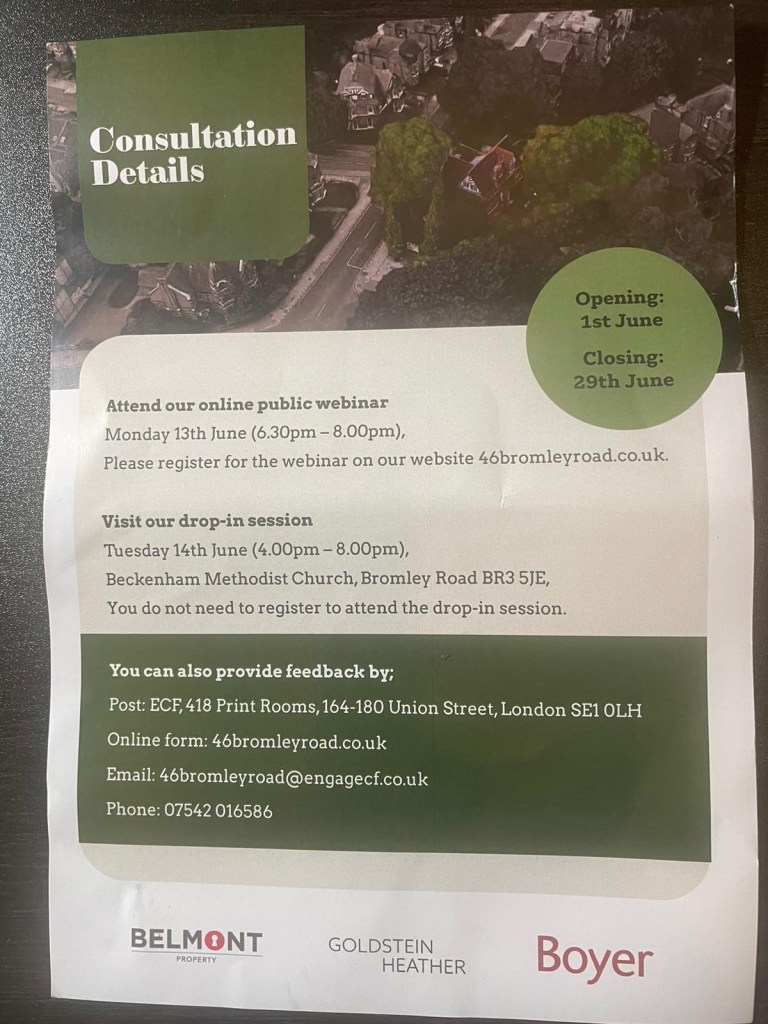 Consultation Details

Opening:
1st June

Closing:
29th June

Attend our online public webinar
Monday 13th June (6.30pm – 8.00pm),
Please register for the webinar on our website 46bromleyroad.co.uk.

Visit our drop-in session
Tuesday 14th June (4.00pm – 8.00pm),
Beckenham Methodist Church, Bromley Road BR3 5JE,
You do not need to register to attend the drop-in session.

You can also provide feedback by;
Post: ECF, 418 Print Rooms, 164-180 Union Street, London SE1 0LH
Online form: 46bromleyroad.co.uk
Email: 46bromleyroad@engagecf.co.uk
Phone: 07542 016586

BELMONT
PROPERTY

GOLDSTEIN
HEATHER

Boyer